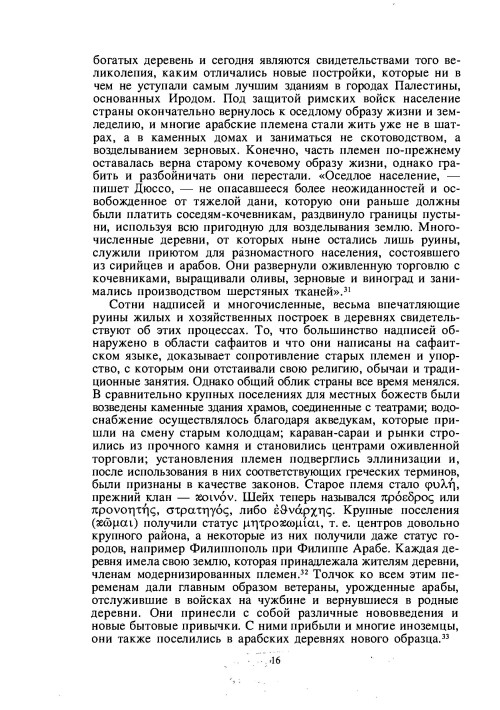 богатых деревень и сегодня являются свидетельствами того великолепия, каким отличались новые постройки, которые ни в чем не уступали самым лучшим зданиям в городах Палестины, основанных Иродом. Под защитой римских войск население страны окончательно вернулось к оседлому образу жизни и земледелию, и многие арабские племена стали жить уже не в шатрах, а в каменных домах и заниматься не скотоводством, а возделыванием зерновых. Конечно, часть племен по-прежнему оставалась верна старому кочевому образу жизни, однако грабить и разбойничать они перестали. «Оседлое население, — пишет Дюссо, — не опасавшееся более неожиданностей и освобожденное от тяжелой дани, которую они раньше должны были платить соседям-кочевникам, раздвинуло границы пустыни, используя всю пригодную для возделывания землю. Многочисленные деревни, от которых ныне остались лишь руины, служили приютом для разномастного населения, состоявшего из сирийцев и арабов. Они развернули оживленную торговлю с кочевниками, выращивали оливы, зерновые и виноград и занимались производством шерстяных тканей».$^{31}$

Сотни надписей и многочисленные, весьма впечатляющие руины жилых и хозяйственных построек в деревнях свидетельствуют об этих процессах. То, что большинство надписей обнаружено в области сафаитов и что они написаны на сафаитском языке, доказывает сопротивление старых племен и упорство, с которым они отстаивали свою религию, обычаи и традиционные занятия. Однако общий облик страны все время менялся. В сравнительно крупных поселениях для местных божеств были возведены каменные здания храмов, соединенные с театрами; водоснабжение осуществлялось благодаря акведукам, которые пришли на смену старым колодцам; караван-сараи и рынки строились из прочного камня и становились центрами оживленной торговли; установления племен подверглись эллинизации и, после использования в них соответствующих греческих терминов, были признаны в качестве законов. Старое племя стало φυλή, прежний клан — κοινόν. Шейх теперь назывался πρόεδρος или προνοητής, στρατηγός, либо ἐθνάρχης. Крупные поселения (κῶμαι) получили статус μητροκωμίαι, т. е. центров довольно крупного района, а некоторые из них получили даже статус городов, например Филиппополь при Филиппе Арабе. Каждая деревня имела свою землю, которая принадлежала жителям деревни, членам модернизированных племен.$^{32}$ Толчок ко всем этим переменам дали главным образом ветераны, урожденные арабы, отслужившие в войсках на чужбине и вернувшиеся в родные деревни. Они принесли с собой различные нововведения и новые бытовые привычки. С ними прибыли и многие иноземцы, они также поселились в арабских деревнях нового образца.$^{33}$

16